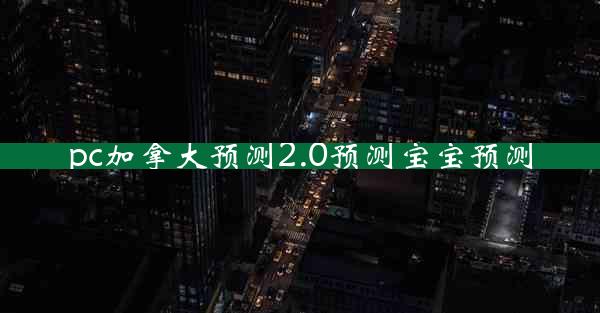 pc加拿大预测2.0预测宝宝预测